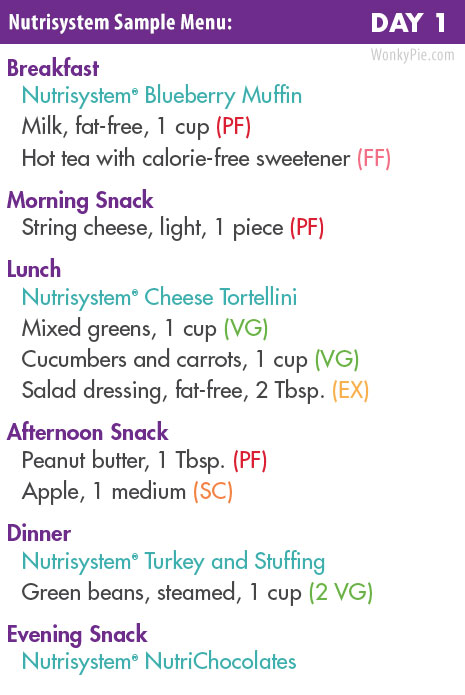 Nutrisystem Sample Menu: DAY 1

WonkyPie.com

Breakfast
Nutrisystem® Blueberry Muffin
Milk, fat-free, 1 cup (PF)
Hot tea with calorie-free sweetener (FF)

Morning Snack
String cheese, light, 1 piece (PF)

Lunch
Nutrisystem® Cheese Tortellini
Mixed greens, 1 cup (VG)
Cucumbers and carrots, 1 cup (VG)
Salad dressing, fat-free, 2 Tbsp. (EX)

Afternoon Snack
Peanut butter, 1 Tbsp. (PF)
Apple, 1 medium (SC)

Dinner
Nutrisystem® Turkey and Stuffing
Green beans, steamed, 1 cup (2 VG)

Evening Snack
Nutrisystem® NutriChocolates